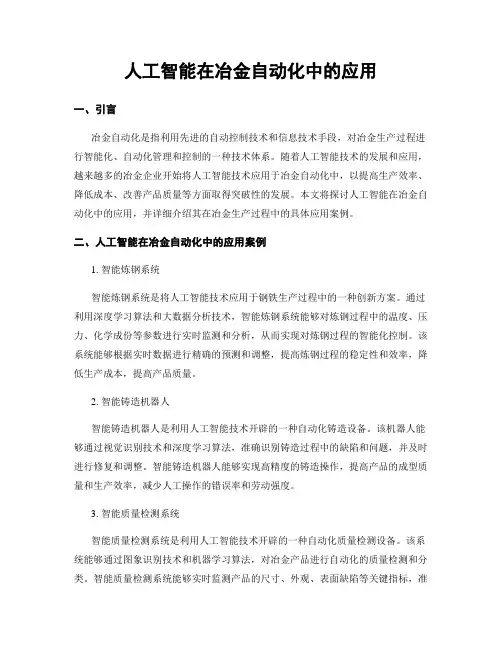 人工智能在冶金自动化中的应用

一、引言

冶金自动化是指利用先进的自动控制技术和信息技术手段，对冶金生产过程进行智能化、自动化管理和控制的一种技术体系。随着人工智能技术的发展和应用，越来越多的冶金企业开始将人工智能技术应用于冶金自动化中，以提高生产效率、降低成本、改善产品质量等方面取得突破性的发展。本文将探讨人工智能在冶金自动化中的应用，并详细介绍其在冶金生产过程中的具体应用案例。

二、人工智能在冶金自动化中的应用案例

1. 智能炼钢系统

智能炼钢系统是将人工智能技术应用于钢铁生产过程中的一种创新方案。通过利用深度学习算法和大数据分析技术，智能炼钢系统能够对炼钢过程中的温度、压力、化学成份等参数进行实时监测和分析，从而实现对炼钢过程的智能化控制。该系统能够根据实时数据进行精确的预测和调整，提高炼钢过程的稳定性和效率，降低生产成本，提高产品质量。

2. 智能铸造机器人

智能铸造机器人是利用人工智能技术开辟的一种自动化铸造设备。该机器人能够通过视觉识别技术和深度学习算法，准确识别铸造过程中的缺陷和问题，并及时进行修复和调整。智能铸造机器人能够实现高精度的铸造操作，提高产品的成型质量和生产效率，减少人工操作的错误率和劳动强度。

3. 智能质量检测系统

智能质量检测系统是利用人工智能技术开辟的一种自动化质量检测设备。该系统能够通过图象识别技术和机器学习算法，对冶金产品进行自动化的质量检测和分类。智能质量检测系统能够实时监测产品的尺寸、外观、表面缺陷等关键指标，准